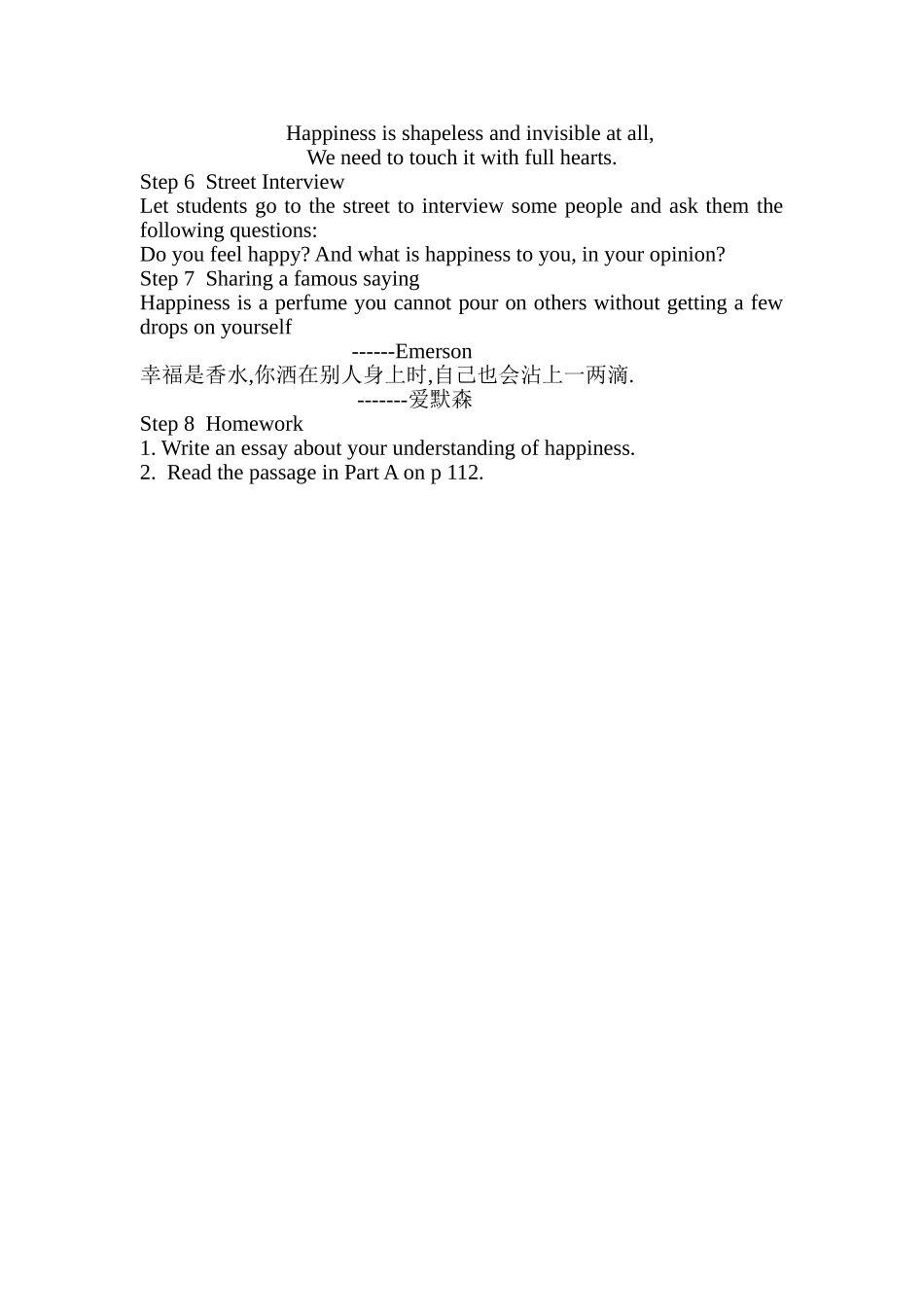 Happiness is shapeless and invisible at all,
We need to touch it with full hearts.

Step 6 Street Interview

Let students go to the street to interview some people and ask them the following questions:

Do you feel happy? And what is happiness to you, in your opinion?

Step 7 Sharing a famous saying

Happiness is a perfume you cannot pour on others without getting a few drops on yourself

------Emerson

幸福是香水,你洒在别人身上时,自己也会沾上一两滴.

-------爱默森

Step 8 Homework

1. Write an essay about your understanding of happiness.
2. Read the passage in Part A on p 112.